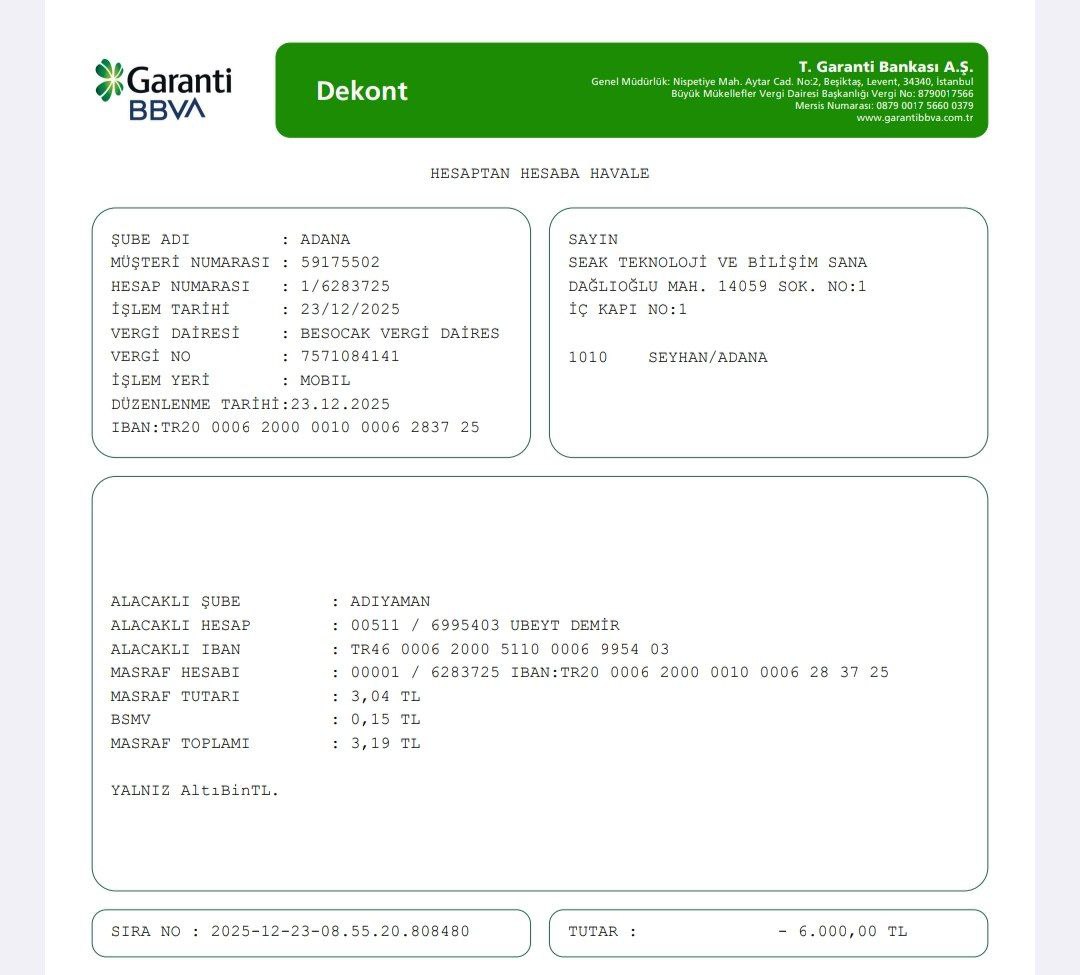 Garanti BBVA

Dekont

T. Garanti Bankası A.Ş.
Genel Müdürlük: Nispetiye Mah. Aytar Cad. No:2, Beşiktaş, Levent, 34340, İstanbul
Büyük Mükellefler Vergi Dairesi Başkanlığı Vergi No: 8790017566
Mersis Numarası: 0879 0017 5660 0379
www.garantibbva.com.tr

HESAPTAN HESABA HAVALE

ŞUBE ADI : ADANA
MÜŞTERİ NUMARASI : 59175502
HESAP NUMARASI : 1/6283725
İŞLEM TARİHİ : 23/12/2025
VERGİ DAİRESİ : BESOCAK VERGİ DAİRES
VERGİ NO : 7571084141
İŞLEM YERİ : MOBIL
DÜZENLENME TARİHİ:23.12.2025
IBAN:TR20 0006 2000 0010 0006 2837 25

SAYIN
SEAK TEKNOLOJİ VE BİLİŞİM SANA
DAĞLIOĞLU MAH. 14059 SOK. NO:1
İÇ KAPI NO:1

1010 SEYHAN/ADANA

ALACAKLI ŞUBE : ADIYAMAN
ALACAKLI HESAP : 00511 / 6995403 UBEYT DEMİR
ALACAKLI IBAN : TR46 0006 2000 5110 0006 9954 03
MASRAF HESABI : 00001 / 6283725 IBAN:TR20 0006 2000 0010 0006 28 37 25
MASRAF TUTARI : 3,04 TL
BSMV : 0,15 TL
MASRAF TOPLAMI : 3,19 TL

YALNIZ AltıBinTL.

SIRA NO : 2025-12-23-08.55.20.808480

TUTAR : - 6.000,00 TL